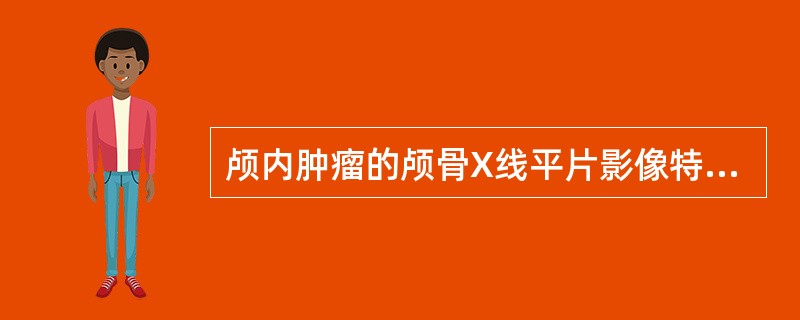 颅内肿瘤的颅骨X线平片影像特...